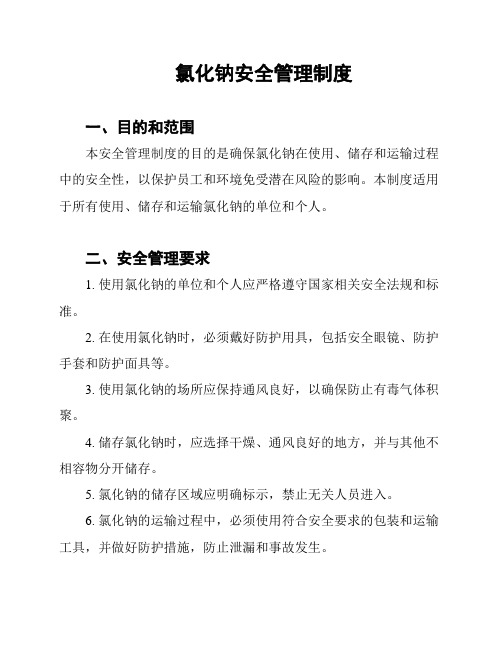 氯化钠安全管理制度

一、目的和范围

本安全管理制度的目的是确保氯化钠在使用、储存和运输过程中的安全性，以保护员工和环境免受潜在风险的影响。本制度适用于所有使用、储存和运输氯化钠的单位和个人。

二、安全管理要求

1. 使用氯化钠的单位和个人应严格遵守国家相关安全法规和标准。

2. 在使用氯化钠时，必须戴好防护用具，包括安全眼镜、防护手套和防护面具等。

3. 使用氯化钠的场所应保持通风良好，以确保防止有毒气体积聚。

4. 储存氯化钠时，应选择干燥、通风良好的地方，并与其他不相容物分开储存。

5. 氯化钠的储存区域应明确标示，禁止无关人员进入。

6. 氯化钠的运输过程中，必须使用符合安全要求的包装和运输工具，并做好防护措施，防止泄漏和事故发生。